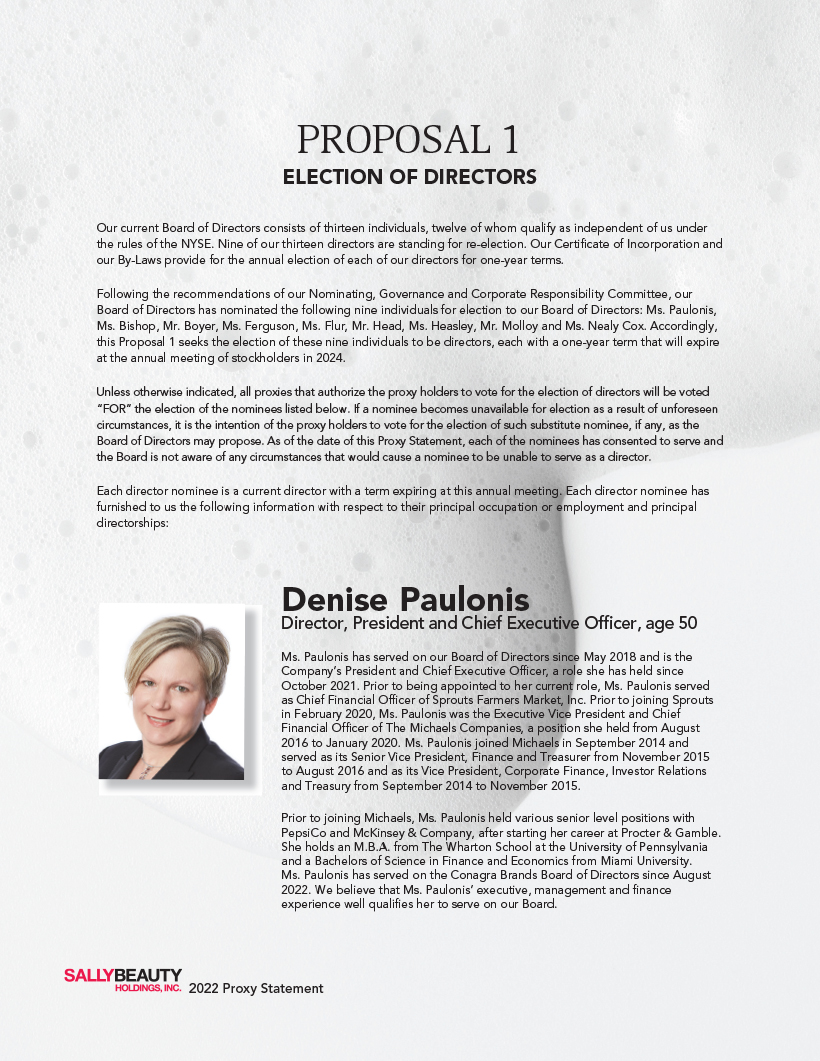 PROPOSAL 1
ELECTION OF DIRECTORS

Our current Board of Directors consists of thirteen individuals, twelve of whom qualify as independent of us under the rules of the NYSE. Nine of our thirteen directors are standing for re-election. Our Certificate of Incorporation and our By-Laws provide for the annual election of each of our directors for one-year terms.

Following the recommendations of our Nominating, Governance and Corporate Responsibility Committee, our Board of Directors has nominated the following nine individuals for election to our Board of Directors: Ms. Paulonis, Ms. Bishop, Mr. Boyer, Ms. Ferguson, Ms. Flur, Mr. Head, Ms. Heasley, Mr. Molloy and Ms. Nealy Cox. Accordingly, this Proposal 1 seeks the election of these nine individuals to be directors, each with a one-year term that will expire at the annual meeting of stockholders in 2024.

Unless otherwise indicated, all proxies that authorize the proxy holders to vote for the election of directors will be voted "FOR" the election of the nominees listed below. If a nominee becomes unavailable for election as a result of unforeseen circumstances, it is the intention of the proxy holders to vote for the election of such substitute nominee, if any, as the Board of Directors may propose. As of the date of this Proxy Statement, each of the nominees has consented to serve and the Board is not aware of any circumstances that would cause a nominee to be unable to serve as a director.

Each director nominee is a current director with a term expiring at this annual meeting. Each director nominee has furnished to us the following information with respect to their principal occupation or employment and principal directorships:

Denise Paulonis
Director, President and Chief Executive Officer, age 50

Ms. Paulonis has served on our Board of Directors since May 2018 and is the Company's President and Chief Executive Officer, a role she has held since October 2021. Prior to being appointed to her current role, Ms. Paulonis served as Chief Financial Officer of Sprouts Farmers Market, Inc. Prior to joining Sprouts in February 2020, Ms. Paulonis was the Executive Vice President and Chief Financial Officer of The Michaels Companies, a position she held from August 2016 to January 2020. Ms. Paulonis joined Michaels in September 2014 and served as its Senior Vice President, Finance and Treasurer from November 2015 to August 2016 and as its Vice President, Corporate Finance, Investor Relations and Treasury from September 2014 to November 2015.

Prior to joining Michaels, Ms. Paulonis held various senior level positions with PepsiCo and McKinsey & Company, after starting her career at Procter & Gamble. She holds an M.B.A. from The Wharton School at the University of Pennsylvania and a Bachelors of Science in Finance and Economics from Miami University. Ms. Paulonis has served on the Conagra Brands Board of Directors since August 2022. We believe that Ms. Paulonis' executive, management and finance experience well qualifies her to serve on our Board.

SALLYBEAUTY HOLDINGS, INC. 2022 Proxy Statement